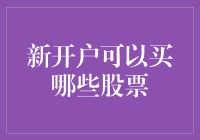 新开户可以买哪些股票